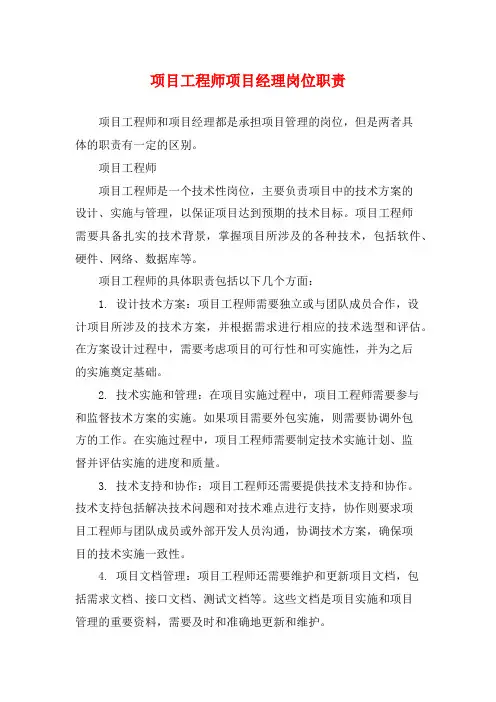 项目工程师项目经理岗位职责

项目工程师和项目经理都是承担项目管理的岗位，但是两者具体的职责有一定的区别。

项目工程师

项目工程师是一个技术性岗位，主要负责项目中的技术方案的设计、实施与管理，以保证项目达到预期的技术目标。项目工程师需要具备扎实的技术背景，掌握项目所涉及的各种技术，包括软件、硬件、网络、数据库等。

项目工程师的具体职责包括以下几个方面：

1. 设计技术方案：项目工程师需要独立或与团队成员合作，设计项目所涉及的技术方案，并根据需求进行相应的技术选型和评估。在方案设计过程中，需要考虑项目的可行性和可实施性，并为之后的实施奠定基础。

2. 技术实施和管理：在项目实施过程中，项目工程师需要参与和监督技术方案的实施。如果项目需要外包实施，则需要协调外包方的工作。在实施过程中，项目工程师需要制定技术实施计划、监督并评估实施的进度和质量。

3. 技术支持和协作：项目工程师还需要提供技术支持和协作。技术支持包括解决技术问题和对技术难点进行支持，协作则要求项目工程师与团队成员或外部开发人员沟通，协调技术方案，确保项目的技术实施一致性。

4. 项目文档管理：项目工程师还需要维护和更新项目文档，包括需求文档、接口文档、测试文档等。这些文档是项目实施和项目管理的重要资料，需要及时和准确地更新和维护。